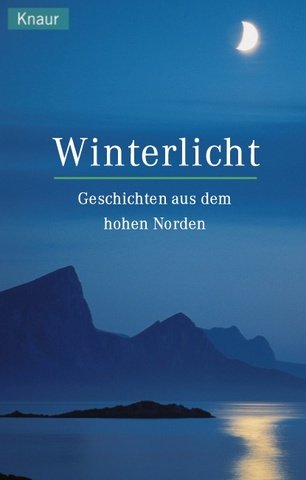 Knaur

Winterlicht

Geschichten aus dem hohen Norden